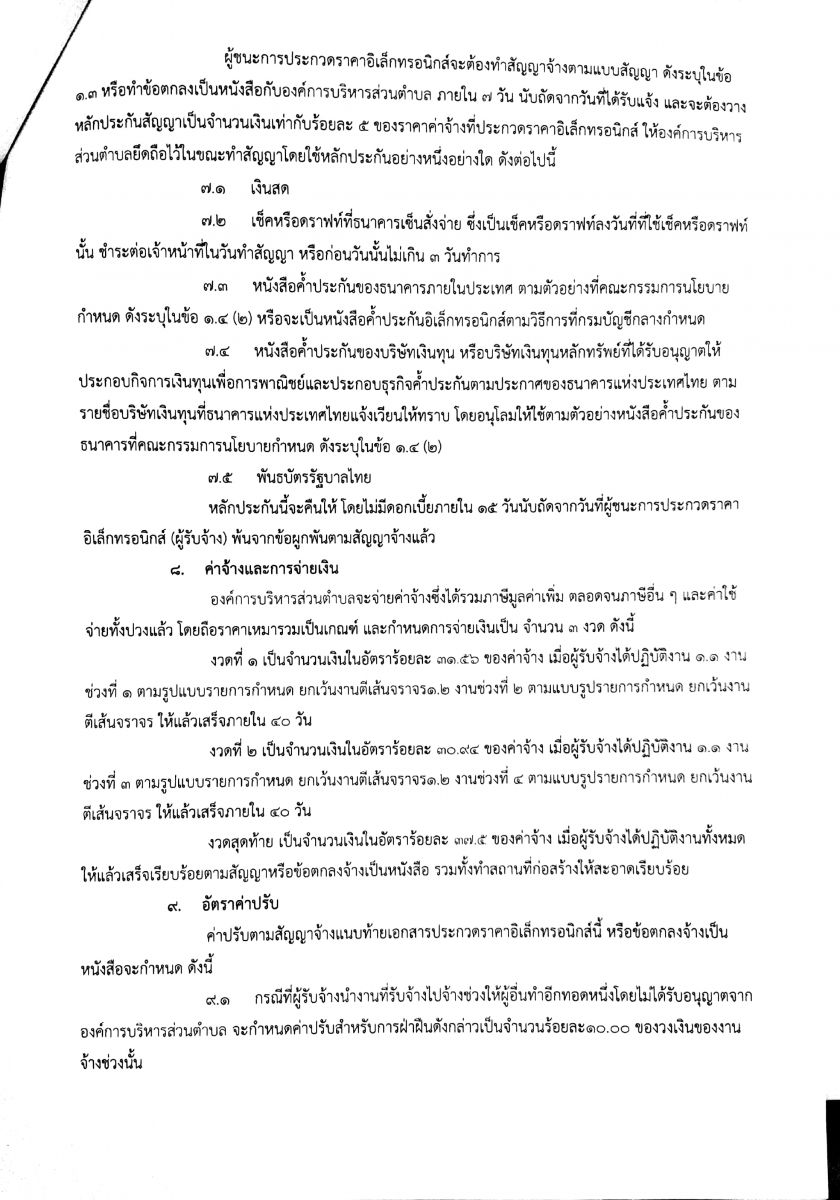 ผู้ชนะการประกวดราคาอิเล็กทรอนิกส์จะต้องทำสัญญาจ้างตามแบบสัญญา ดังระบุในข้อ ๑.๓ หรือทำข้อตกลงเป็นหนังสือกับองค์การบริหารส่วนตำบล ภายใน ๗ วัน นับถัดจากวันที่ได้รับแจ้ง และจะต้องวางหลักประกันสัญญาเป็นจำนวนเงินเท่ากับร้อยละ ๕ ของราคาค่าจ้างที่ประกวดราคาอิเล็กทรอนิกส์ ให้องค์การบริหารส่วนตำบลยึดถือไว้ในขณะทำสัญญาโดยใช้หลักประกันอย่างหนึ่งอย่างใด ดังต่อไปนี้

๗.๑ เงินสด

๗.๒ เช็คหรือดราฟท์ที่ธนาคารเซ็นสั่งจ่าย ซึ่งเป็นเช็คหรือดราฟท์ลงวันที่ที่ใช้เช็คหรือดราฟท์นั้น ชำระต่อเจ้าหน้าที่ในวันทำสัญญา หรือก่อนวันนั้นไม่เกิน ๓ วันทำการ

๗.๓ หนังสือค้ำประกันของธนาคารภายในประเทศ ตามตัวอย่างที่คณะกรรมการนโยบายกำหนด ดังระบุในข้อ ๑.๔ (๒) หรือจะเป็นหนังสือค้ำประกันอิเล็กทรอนิกส์ตามวิธีการที่กรมบัญชีกลางกำหนด

๗.๔ หนังสือค้ำประกันของบริษัทเงินทุน หรือบริษัทเงินทุนหลักทรัพย์ที่ได้รับอนุญาตให้ประกอบกิจการเงินทุนเพื่อการพาณิชย์และประกอบธุรกิจค้ำประกันตามประกาศของธนาคารแห่งประเทศไทย ตามรายชื่อบริษัทเงินทุนที่ธนาคารแห่งประเทศไทยแจ้งเวียนให้ทราบ โดยอนุโลมให้ใช้ตามตัวอย่างหนังสือค้ำประกันของธนาคารที่คณะกรรมการนโยบายกำหนด ดังระบุในข้อ ๑.๔ (๒)

๗.๕ พันธบัตรรัฐบาลไทย

หลักประกันนี้จะคืนให้ โดยไม่มีดอกเบี้ยภายใน ๑๕ วันนับถัดจากวันที่ผู้ชนะการประกวดราคาอิเล็กทรอนิกส์ (ผู้รับจ้าง) พ้นจากข้อผูกพันตามสัญญาจ้างแล้ว

๘. ค่าจ้างและการจ่ายเงิน

องค์การบริหารส่วนตำบลจะจ่ายค่าจ้างซึ่งได้รวมภาษีมูลค่าเพิ่ม ตลอดจนภาษีอื่น ๆ และค่าใช้จ่ายทั้งปวงแล้ว โดยถือราคาเหมารวมเป็นเกณฑ์ และกำหนดการจ่ายเงินเป็น จำนวน ๓ งวด ดังนี้

งวดที่ ๑ เป็นจำนวนเงินในอัตราร้อยละ ๓๑.๕๖ ของค่าจ้าง เมื่อผู้รับจ้างได้ปฏิบัติงาน ๑.๑ งานช่วงที่ ๑ ตามรูปแบบรายการกำหนด ยกเว้นงานตีเส้นจราจร๑.๒ งานช่วงที่ ๒ ตามแบบรูปรายการกำหนด ยกเว้นงานตีเส้นจราจร ให้แล้วเสร็จภายใน ๔๐ วัน

งวดที่ ๒ เป็นจำนวนเงินในอัตราร้อยละ ๓๐.๙๔ ของค่าจ้าง เมื่อผู้รับจ้างได้ปฏิบัติงาน ๑.๑ งานช่วงที่ ๓ ตามรูปแบบรายการกำหนด ยกเว้นงานตีเส้นจราจร๑.๒ งานช่วงที่ ๔ ตามแบบรูปรายการกำหนด ยกเว้นงานตีเส้นจราจร ให้แล้วเสร็จภายใน ๔๐ วัน

งวดสุดท้าย เป็นจำนวนเงินในอัตราร้อยละ ๓๗.๕ ของค่าจ้าง เมื่อผู้รับจ้างได้ปฏิบัติงานทั้งหมดให้แล้วเสร็จเรียบร้อยตามสัญญาหรือข้อตกลงจ้างเป็นหนังสือ รวมทั้งทำสถานที่ก่อสร้างให้สะอาดเรียบร้อย

๙. อัตราค่าปรับ

ค่าปรับตามสัญญาจ้างแนบท้ายเอกสารประกวดราคาอิเล็กทรอนิกส์นี้ หรือข้อตกลงจ้างเป็นหนังสือจะกำหนด ดังนี้

๙.๑ กรณีที่ผู้รับจ้างนำงานที่รับจ้างไปจ้างช่วงให้ผู้อื่นทำอีกทอดหนึ่งโดยไม่ได้รับอนุญาตจากองค์การบริหารส่วนตำบล จะกำหนดค่าปรับสำหรับการฝ่าฝืนดังกล่าวเป็นจำนวนร้อยละ๑๐.๐๐ ของวงเงินของงานจ้างช่วงนั้น